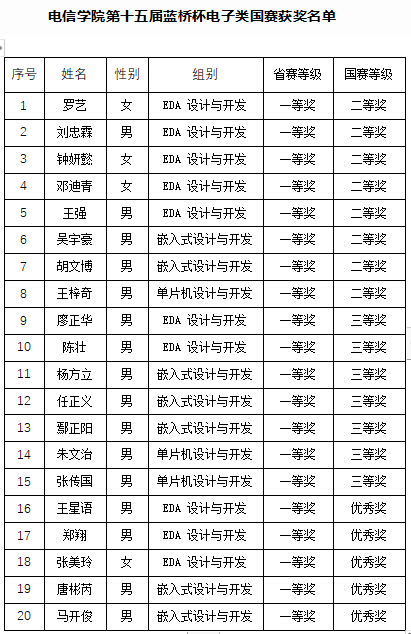 电信学院第十五届蓝桥杯电子类国赛获奖名单

| 序号 | 姓名 | 性别 | 组别 | 省赛等级 | 国赛等级 |
|---|---|---|---|---|---|
| 1 | 罗艺 | 女 | EDA 设计与开发 | 一等奖 | 二等奖 |
| 2 | 刘忠霖 | 男 | EDA 设计与开发 | 一等奖 | 二等奖 |
| 3 | 钟妍懿 | 女 | EDA 设计与开发 | 一等奖 | 二等奖 |
| 4 | 邓迪青 | 女 | EDA 设计与开发 | 一等奖 | 二等奖 |
| 5 | 王强 | 男 | EDA 设计与开发 | 一等奖 | 二等奖 |
| 6 | 吴宇豪 | 男 | 嵌入式设计与开发 | 一等奖 | 二等奖 |
| 7 | 胡文博 | 男 | 嵌入式设计与开发 | 一等奖 | 二等奖 |
| 8 | 王梓奇 | 男 | 单片机设计与开发 | 一等奖 | 二等奖 |
| 9 | 廖正华 | 男 | EDA 设计与开发 | 一等奖 | 三等奖 |
| 10 | 陈壮 | 男 | EDA 设计与开发 | 一等奖 | 三等奖 |
| 11 | 杨方立 | 男 | 嵌入式设计与开发 | 一等奖 | 三等奖 |
| 12 | 任正义 | 男 | 嵌入式设计与开发 | 一等奖 | 三等奖 |
| 13 | 鄢正阳 | 男 | 嵌入式设计与开发 | 一等奖 | 三等奖 |
| 14 | 朱文治 | 男 | 单片机设计与开发 | 一等奖 | 三等奖 |
| 15 | 张传国 | 男 | 单片机设计与开发 | 一等奖 | 三等奖 |
| 16 | 王星语 | 男 | EDA 设计与开发 | 一等奖 | 优秀奖 |
| 17 | 郑翔 | 男 | EDA 设计与开发 | 一等奖 | 优秀奖 |
| 18 | 张美玲 | 女 | EDA 设计与开发 | 一等奖 | 优秀奖 |
| 19 | 唐彬芮 | 男 | 嵌入式设计与开发 | 一等奖 | 优秀奖 |
| 20 | 马开俊 | 男 | 嵌入式设计与开发 | 一等奖 | 优秀奖 |